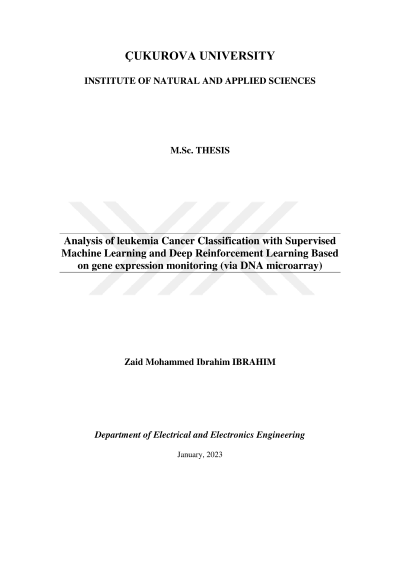 ÇUKUROVA UNIVERSITY

INSTITUTE OF NATURAL AND APPLIED SCIENCES

M.Sc. THESIS

Analysis of leukemia Cancer Classification with Supervised Machine Learning and Deep Reinforcement Learning Based on gene expression monitoring (via DNA microarray)

Zaid Mohammed Ibrahim IBRAHIM

Department of Electrical and Electronics Engineering

January, 2023